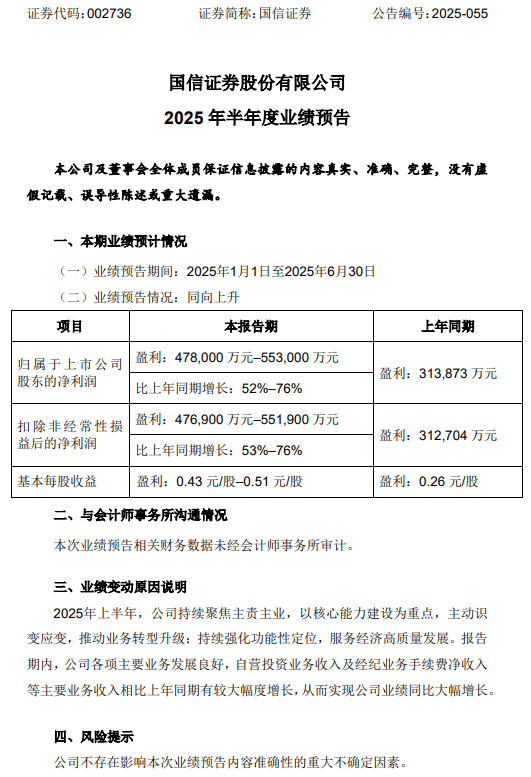 证券代码：002736　　证券简称：国信证券　　公告编号：2025-055

国信证券股份有限公司
2025 年半年度业绩预告

本公司及董事会全体成员保证信息披露的内容真实、准确、完整，没有虚假记载、误导性陈述或重大遗漏。

一、本期业绩预计情况

（一）业绩预告期间：2025年1月1日至2025年6月30日

（二）业绩预告情况：同向上升

| 项目 | 本报告期 | 上年同期 |
|---|---|---|
| 归属于上市公司股东的净利润 | 盈利：478,000 万元–553,000 万元 | 盈利：313,873 万元 |
| | 比上年同期增长：52%–76% | |
| 扣除非经常性损益后的净利润 | 盈利：476,900 万元–551,900 万元 | 盈利：312,704 万元 |
| | 比上年同期增长：53%–76% | |
| 基本每股收益 | 盈利：0.43 元/股–0.51 元/股 | 盈利：0.26 元/股 |

二、与会计师事务所沟通情况

本次业绩预告相关财务数据未经会计师事务所审计。

三、业绩变动原因说明

2025年上半年，公司持续聚焦主责主业，以核心能力建设为重点，主动识变应变，推动业务转型升级；持续强化功能性定位，服务经济高质量发展。报告期内，公司各项主要业务发展良好，自营投资业务收入及经纪业务手续费净收入等主要业务收入相比上年同期有较大幅度增长，从而实现公司业绩同比大幅增长。

四、风险提示

公司不存在影响本次业绩预告内容准确性的重大不确定因素。